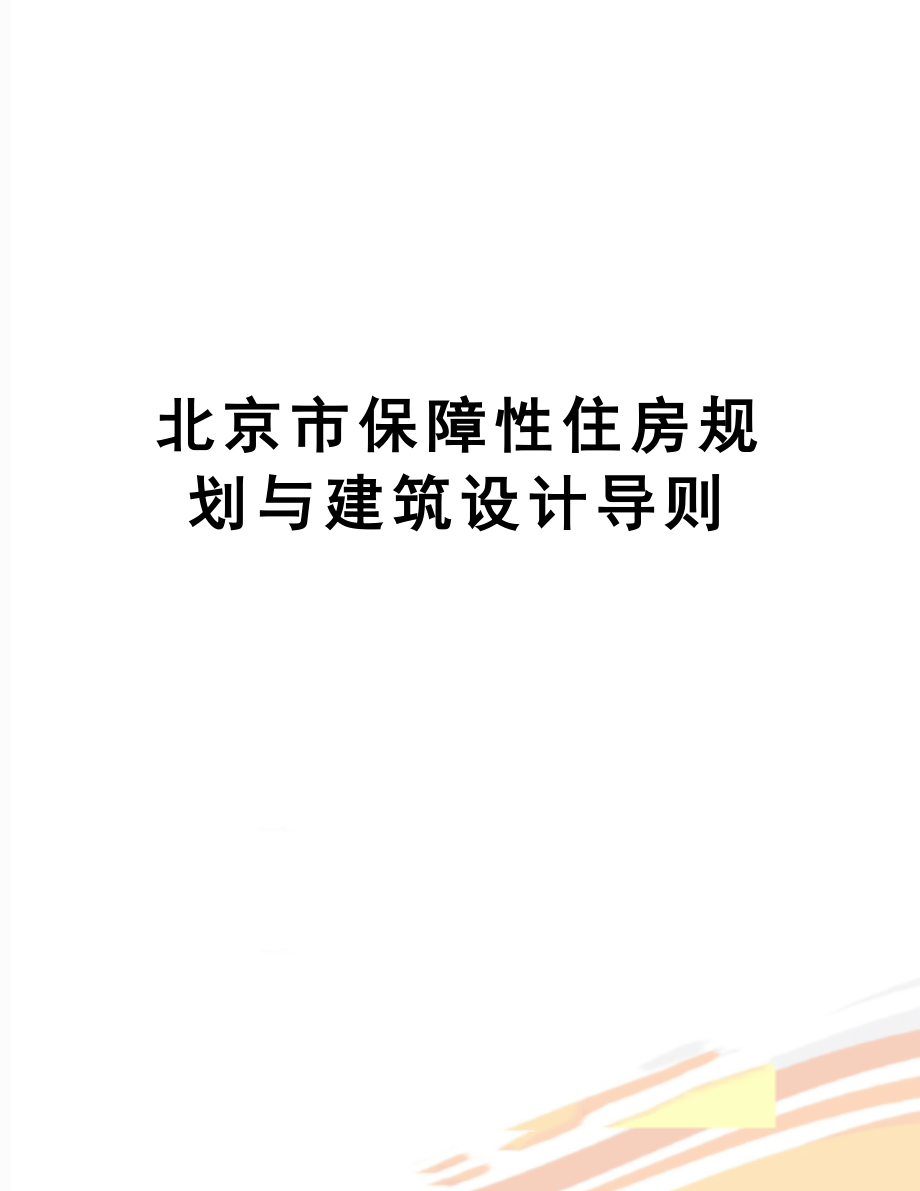 北京市保障性住房规划与建筑设计导则